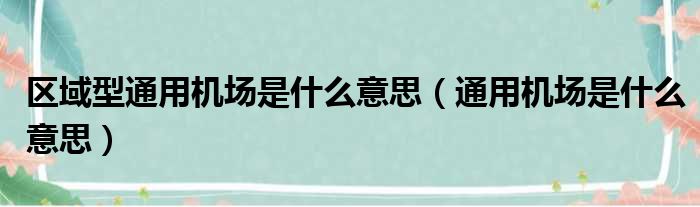 区域型通用机场是什么意思（通用机场是什么意思）